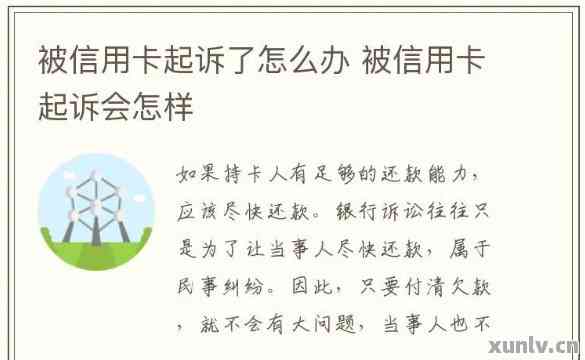 被信用卡起诉了怎么办 被信用卡起诉会怎样

如果持卡人有足够的还款能力，应该尽快还款。银行诉讼往往只是为了让当事人尽快还款，属于民事纠纷。因此，只要付清欠款，就不会有大问题，当事人也不

xunlv.cn